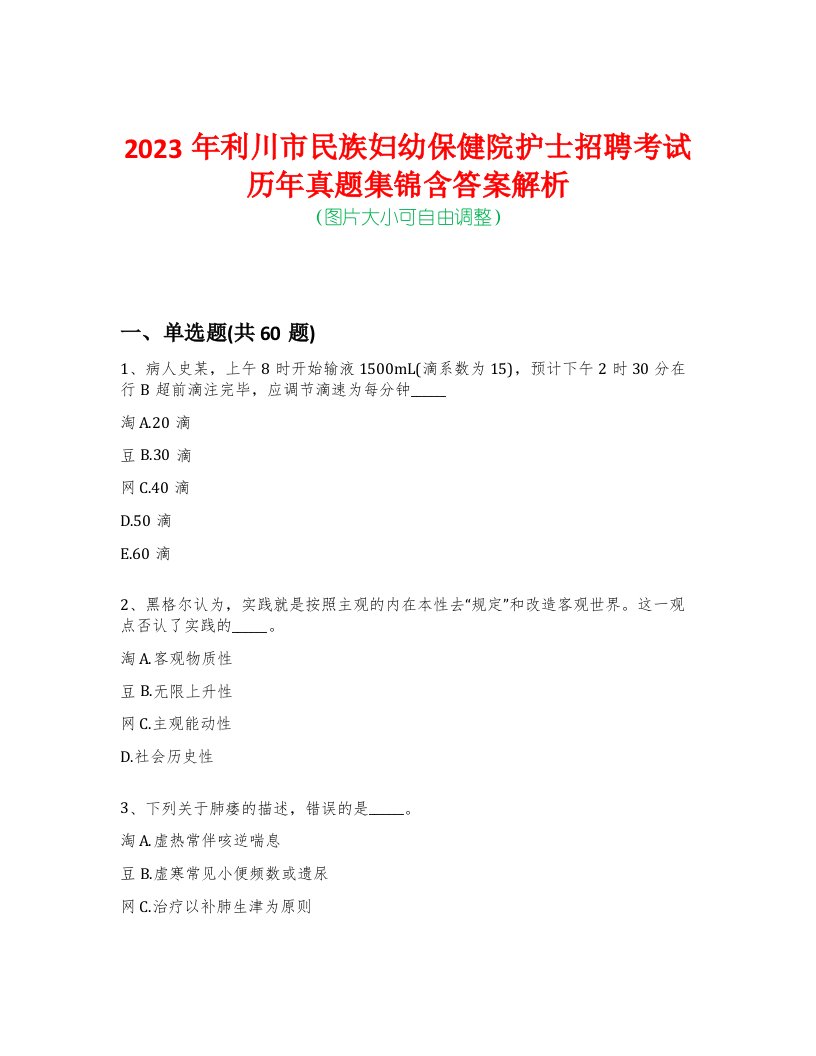 2023 年利川市民族妇幼保健院护士招聘考试历年真题集锦含答案解析
(图片大小可自由调整)

一、单选题(共 60 题)

1、病人史某，上午 8 时开始输液 1500mL(滴系数为 15)，预计下午 2 时 30 分在行 B 超前滴注完毕，应调节滴速为每分钟_____

淘 A.20 滴

豆 B.30 滴

网 C.40 滴

D.50 滴

E.60 滴

2、黑格尔认为，实践就是按照主观的内在本性去“规定”和改造客观世界。这一观点否认了实践的_____。

淘 A.客观物质性

豆 B.无限上升性

网 C.主观能动性

D.社会历史性

3、下列关于肺痿的描述，错误的是_____。

淘 A.虚热常伴咳逆喘息

豆 B.虚寒常见小便频数或遗尿

网 C.治疗以补肺生津为原则